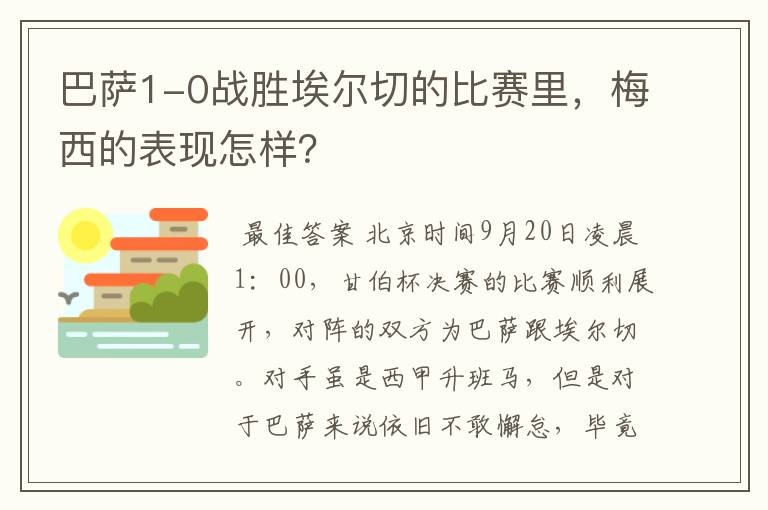 巴萨1-0战胜埃尔切的比赛里，梅西的表现怎样？

最佳答案 北京时间9月20日凌晨1：00，甘伯杯决赛的比赛顺利展开，对阵的双方为巴萨跟埃尔切。对手虽是西甲升班马，但是对于巴萨来说依旧不敢懈怠，毕竟